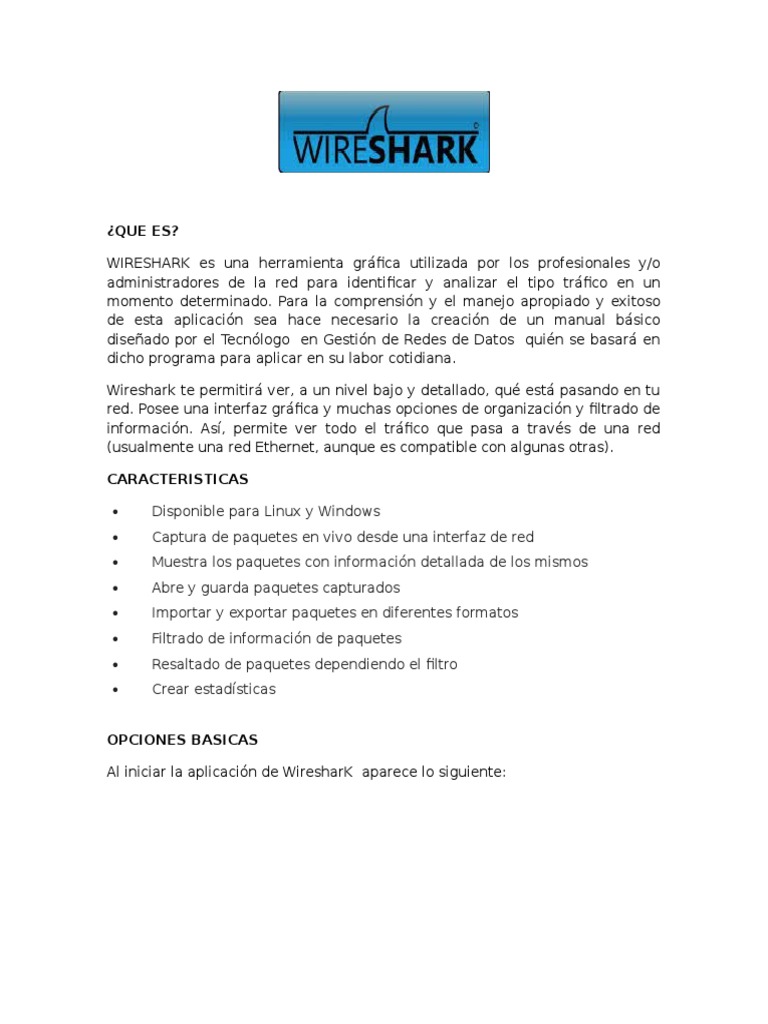 WIRESHARK

¿QUE ES?

WIRESHARK es una herramienta gráfica utilizada por los profesionales y/o administradores de la red para identificar y analizar el tipo tráfico en un momento determinado. Para la comprensión y el manejo apropiado y exitoso de esta aplicación sea hace necesario la creación de un manual básico diseñado por el Tecnólogo en Gestión de Redes de Datos quién se basará en dicho programa para aplicar en su labor cotidiana.

Wireshark te permitirá ver, a un nivel bajo y detallado, qué está pasando en tu red. Posee una interfaz gráfica y muchas opciones de organización y filtrado de información. Así, permite ver todo el tráfico que pasa a través de una red (usualmente una red Ethernet, aunque es compatible con algunas otras).

CARACTERISTICAS

• Disponible para Linux y Windows
• Captura de paquetes en vivo desde una interfaz de red
• Muestra los paquetes con información detallada de los mismos
• Abre y guarda paquetes capturados
• Importar y exportar paquetes en diferentes formatos
• Filtrado de información de paquetes
• Resaltado de paquetes dependiendo el filtro
• Crear estadísticas

OPCIONES BASICAS

Al iniciar la aplicación de WiresharK aparece lo siguiente: